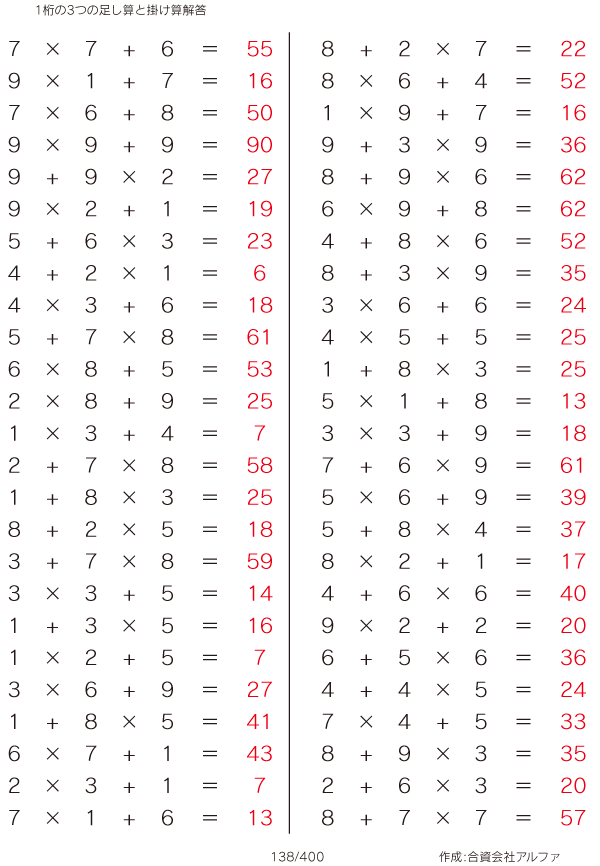 1桁の3つの足し算と掛け算解答

$7 \times 7 + 6 = 55$
$9 \times 1 + 7 = 16$
$7 \times 6 + 8 = 50$
$9 \times 9 + 9 = 90$
$9 + 9 \times 2 = 27$
$9 \times 2 + 1 = 19$
$5 + 6 \times 3 = 23$
$4 + 2 \times 1 = 6$
$4 \times 3 + 6 = 18$
$5 + 7 \times 8 = 61$
$6 \times 8 + 5 = 53$
$2 \times 8 + 9 = 25$
$1 \times 3 + 4 = 7$
$2 + 7 \times 8 = 58$
$1 + 8 \times 3 = 25$
$8 + 2 \times 5 = 18$
$3 + 7 \times 8 = 59$
$3 \times 3 + 5 = 14$
$1 + 3 \times 5 = 16$
$1 \times 2 + 5 = 7$
$3 \times 6 + 9 = 27$
$1 + 8 \times 5 = 41$
$6 \times 7 + 1 = 43$
$2 \times 3 + 1 = 7$
$7 \times 1 + 6 = 13$

$8 + 2 \times 7 = 22$
$8 \times 6 + 4 = 52$
$1 \times 9 + 7 = 16$
$9 + 3 \times 9 = 36$
$8 + 9 \times 6 = 62$
$6 \times 9 + 8 = 62$
$4 + 8 \times 6 = 52$
$8 + 3 \times 9 = 35$
$3 \times 6 + 6 = 24$
$4 \times 5 + 5 = 25$
$1 + 8 \times 3 = 25$
$5 \times 1 + 8 = 13$
$3 \times 3 + 9 = 18$
$7 + 6 \times 9 = 61$
$5 \times 6 + 9 = 39$
$5 + 8 \times 4 = 37$
$8 \times 2 + 1 = 17$
$4 + 6 \times 6 = 40$
$9 \times 2 + 2 = 20$
$6 + 5 \times 6 = 36$
$4 + 4 \times 5 = 24$
$7 \times 4 + 5 = 33$
$8 + 9 \times 3 = 35$
$2 + 6 \times 3 = 20$
$8 + 7 \times 7 = 57$

138/400

作成:合資会社アルファ